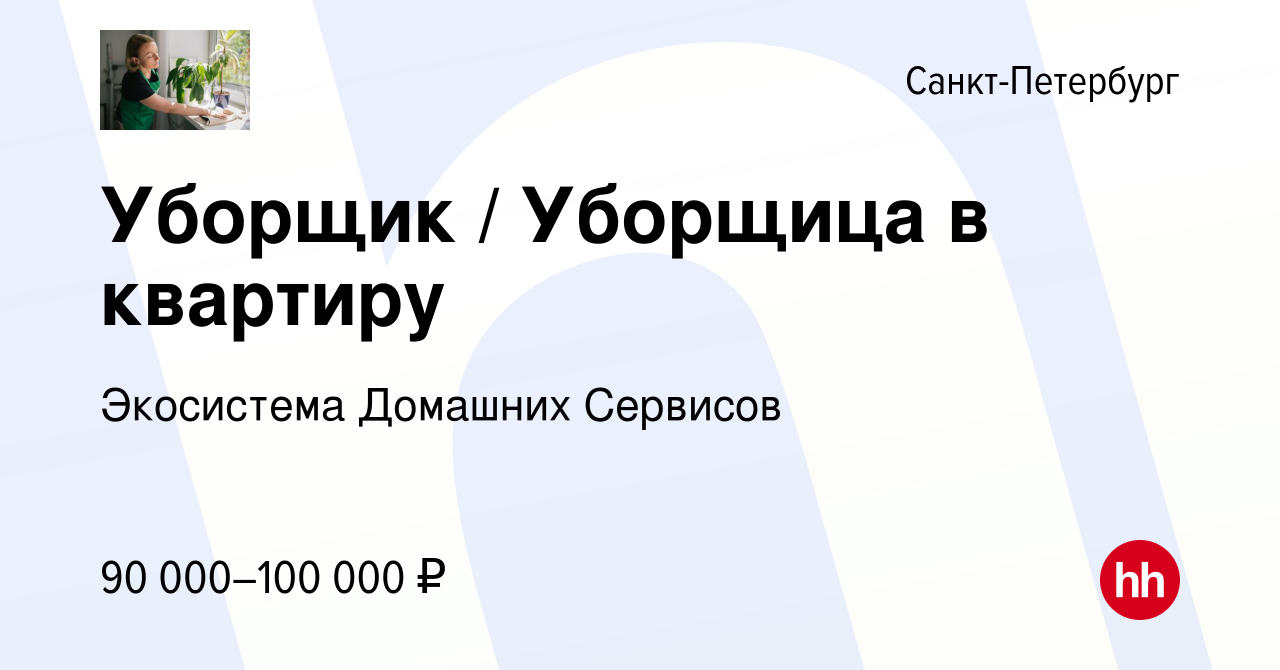 Санкт-Петербург

Уборщик / Уборщица в квартиру

Экосистема Домашних Сервисов

90 000–100 000 ₽

hh